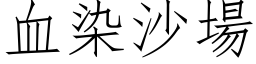 血染沙場